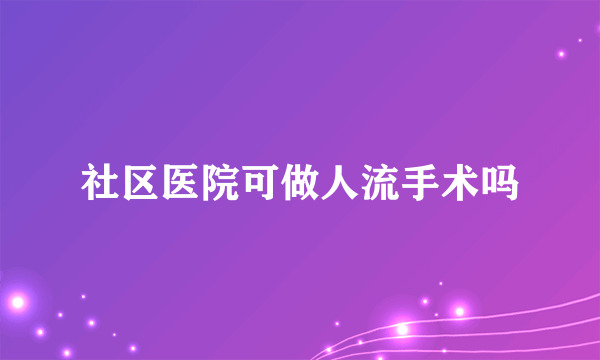 社区医院可做人流手术吗